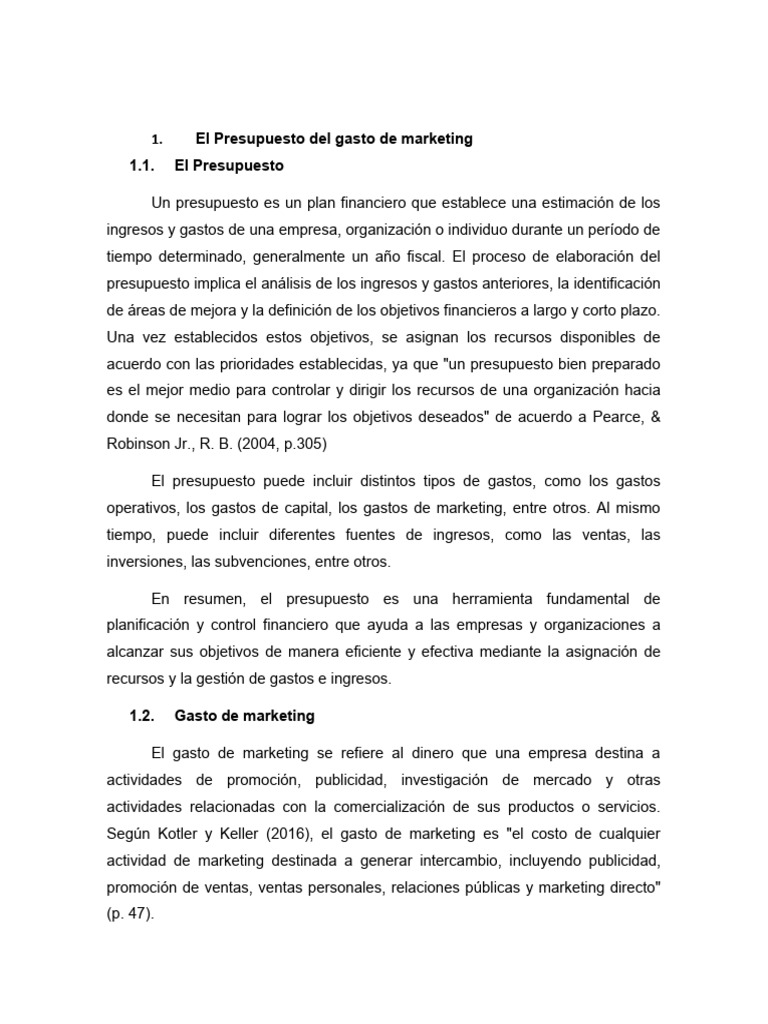 1. El Presupuesto del gasto de marketing

1.1. El Presupuesto

Un presupuesto es un plan financiero que establece una estimación de los ingresos y gastos de una empresa, organización o individuo durante un período de tiempo determinado, generalmente un año fiscal. El proceso de elaboración del presupuesto implica el análisis de los ingresos y gastos anteriores, la identificación de áreas de mejora y la definición de los objetivos financieros a largo y corto plazo. Una vez establecidos estos objetivos, se asignan los recursos disponibles de acuerdo con las prioridades establecidas, ya que "un presupuesto bien preparado es el mejor medio para controlar y dirigir los recursos de una organización hacia donde se necesitan para lograr los objetivos deseados" de acuerdo a Pearce, & Robinson Jr., R. B. (2004, p.305)

El presupuesto puede incluir distintos tipos de gastos, como los gastos operativos, los gastos de capital, los gastos de marketing, entre otros. Al mismo tiempo, puede incluir diferentes fuentes de ingresos, como las ventas, las inversiones, las subvenciones, entre otros.

En resumen, el presupuesto es una herramienta fundamental de planificación y control financiero que ayuda a las empresas y organizaciones a alcanzar sus objetivos de manera eficiente y efectiva mediante la asignación de recursos y la gestión de gastos e ingresos.

1.2. Gasto de marketing

El gasto de marketing se refiere al dinero que una empresa destina a actividades de promoción, publicidad, investigación de mercado y otras actividades relacionadas con la comercialización de sus productos o servicios. Según Kotler y Keller (2016), el gasto de marketing es "el costo de cualquier actividad de marketing destinada a generar intercambio, incluyendo publicidad, promoción de ventas, ventas personales, relaciones públicas y marketing directo" (p. 47).